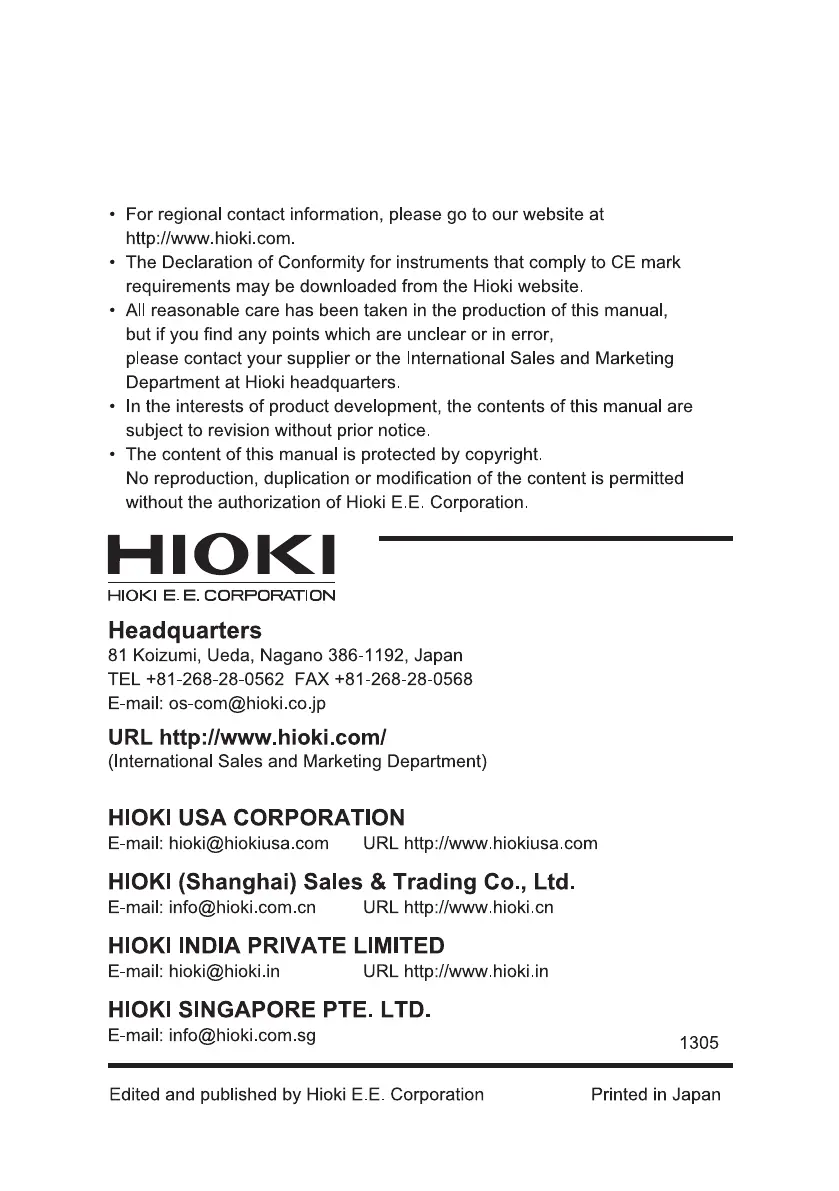 • For regional contact information, please go to our website at http://www.hioki.com.
• The Declaration of Conformity for instruments that comply to CE mark requirements may be downloaded from the Hioki website.
• All reasonable care has been taken in the production of this manual, but if you find any points which are unclear or in error, please contact your supplier or the International Sales and Marketing Department at Hioki headquarters.
• In the interests of product development, the contents of this manual are subject to revision without prior notice.
• The content of this manual is protected by copyright. No reproduction, duplication or modification of the content is permitted without the authorization of Hioki E.E. Corporation.

HIOKI
HIOKI E. E. CORPORATION

Headquarters
81 Koizumi, Ueda, Nagano 386-1192, Japan
TEL +81-268-28-0562 FAX +81-268-28-0568
E-mail: os-com@hioki.co.jp

URL http://www.hioki.com/
(International Sales and Marketing Department)

HIOKI USA CORPORATION
E-mail: hioki@hiokiusa.com URL http://www.hiokiusa.com

HIOKI (Shanghai) Sales & Trading Co., Ltd.
E-mail: info@hioki.com.cn URL http://www.hioki.cn

HIOKI INDIA PRIVATE LIMITED
E-mail: hioki@hioki.in URL http://www.hioki.in

HIOKI SINGAPORE PTE. LTD.
E-mail: info@hioki.com.sg

1305

Edited and published by Hioki E.E. Corporation Printed in Japan